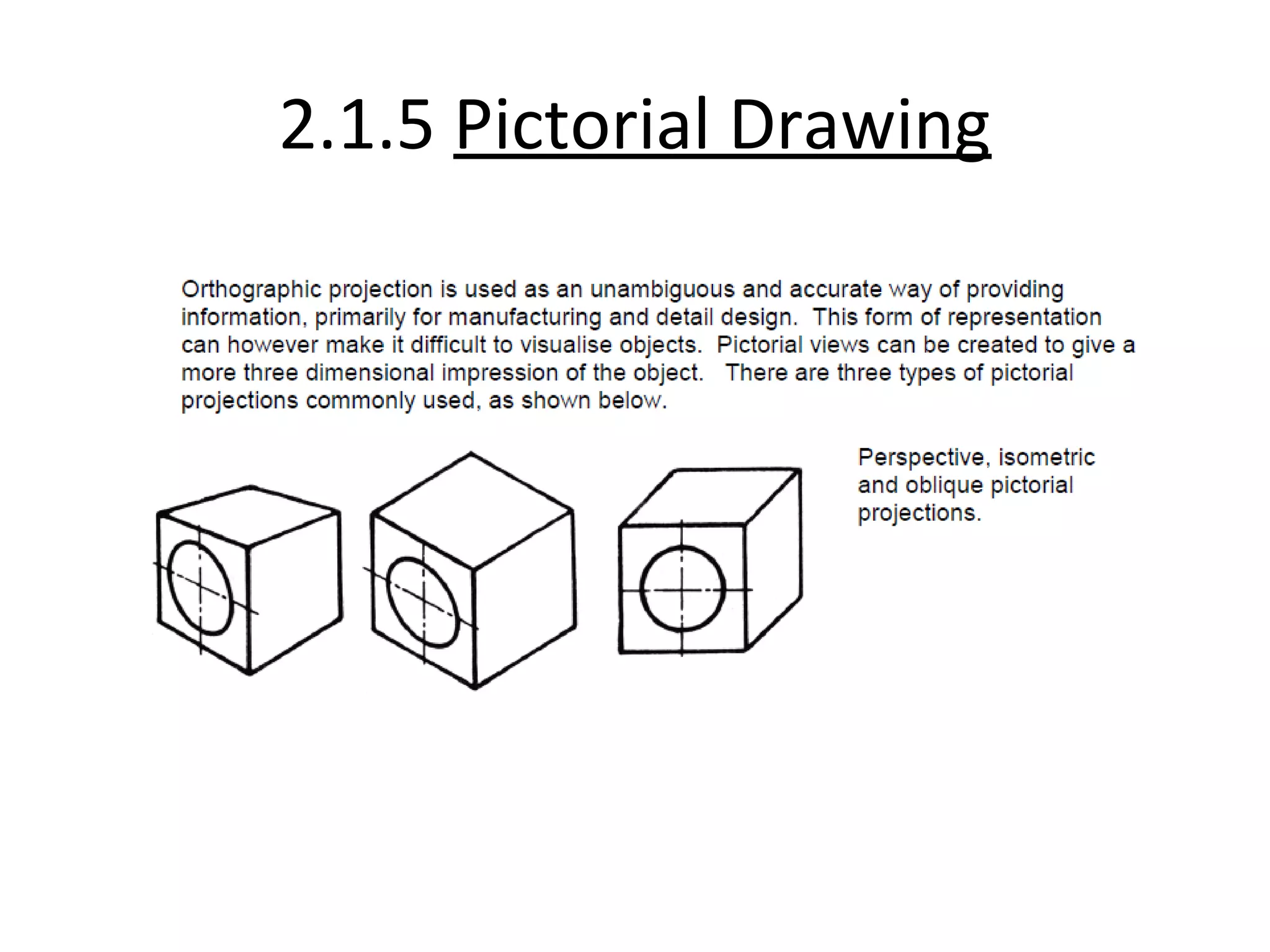 2.1.5 Pictorial Drawing

Orthographic projection is used as an unambiguous and accurate way of providing information, primarily for manufacturing and detail design. This form of representation can however make it difficult to visualise objects. Pictorial views can be created to give a more three dimensional impression of the object. There are three types of pictorial projections commonly used, as shown below.

Perspective, isometric and oblique pictorial projections.